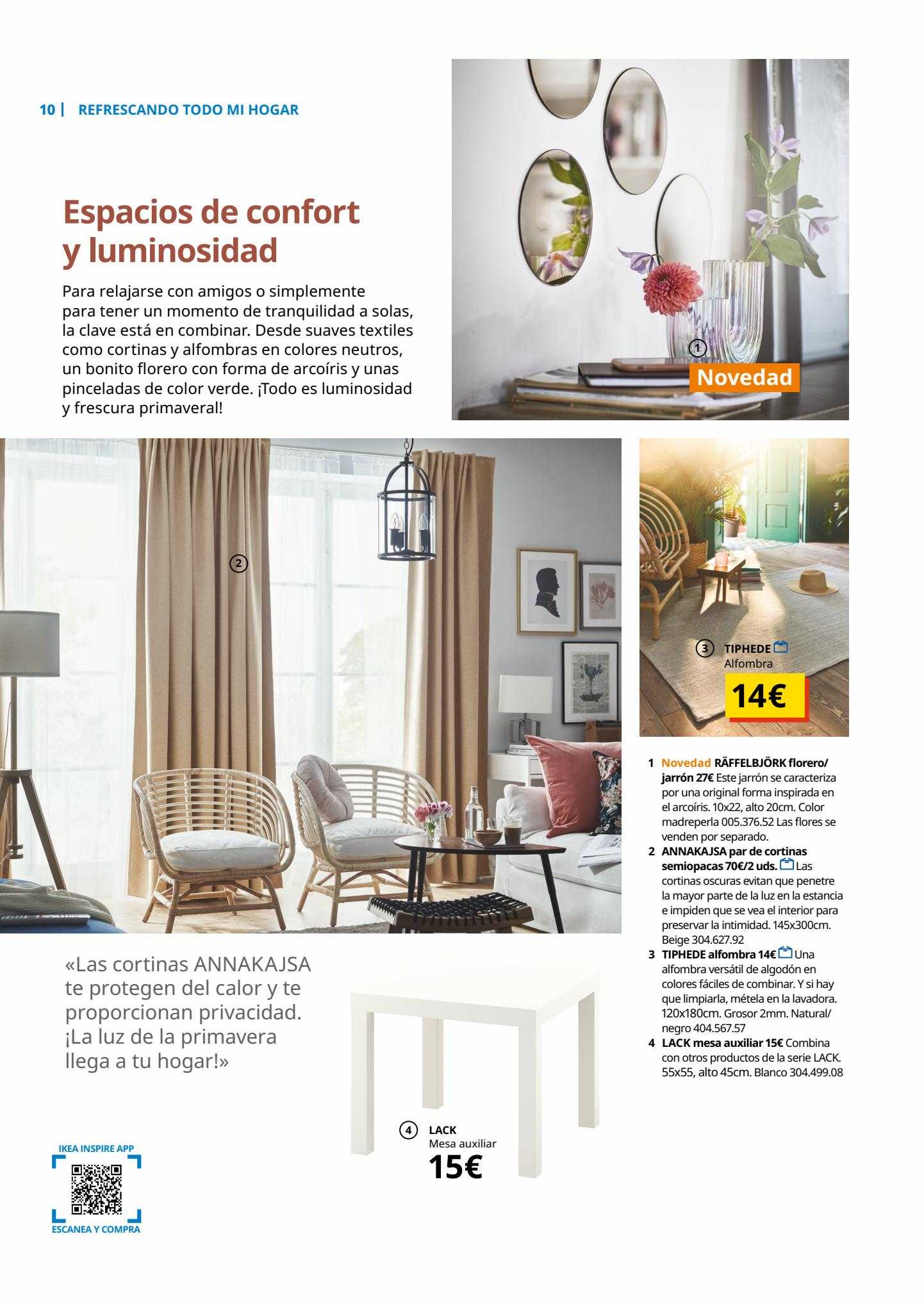 10 | REFRESCANDO TODO MI HOGAR

Espacios de confort y luminosidad

Para relajarse con amigos o simplemente para tener un momento de tranquilidad a solas, la clave está en combinar. Desde suaves textiles como cortinas y alfombras en colores neutros, un bonito florero con forma de arcoíris y unas pinceladas de color verde. ¡Todo es luminosidad y frescura primaveral!

1

Novedad

2

3 TIPHEDE
Alfombra
14€

1 Novedad RÄFFELBJÖRK florero/jarrón 27€ Este jarrón se caracteriza por una original forma inspirada en el arcoíris. 10x22, alto 20cm. Color madreperla 005.376.52 Las flores se venden por separado.
2 ANNAKAJSA par de cortinas semiopacas 70€/2 uds. Las cortinas oscuras evitan que penetre la mayor parte de la luz en la estancia e impiden que se vea el interior para preservar la intimidad. 145x300cm. Beige 304.627.92
3 TIPHEDE alfombra 14€ Una alfombra versátil de algodón en colores fáciles de combinar. Y si hay que limpiarla, métela en la lavadora. 120x180cm. Grosor 2mm. Natural/negro 404.567.57
4 LACK mesa auxiliar 15€ Combina con otros productos de la serie LACK. 55x55, alto 45cm. Blanco 304.499.08

«Las cortinas ANNAKAJSA te protegen del calor y te proporcionan privacidad. ¡La luz de la primavera llega a tu hogar!»

4 LACK
Mesa auxiliar
15€

IKEA INSPIRE APP
ESCANEA Y COMPRA